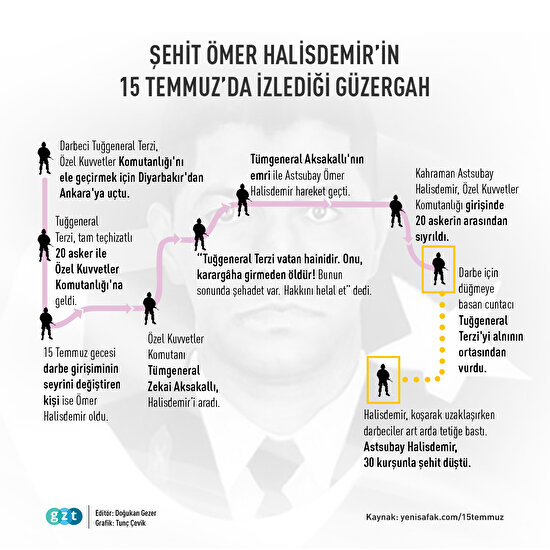 ŞEHİT ÖMER HALİSDEMİR'İN
15 TEMMUZ'DA İZLEDİĞİ GÜZERGAH

Darbeci Tuğgeneral Terzi, Özel Kuvvetler Komutanlığı'nı ele geçirmek için Diyarbakır'dan Ankara'ya uçtu.

Tuğgeneral Terzi, tam teçhizatlı 20 asker ile Özel Kuvvetler Komutanlığı'na geldi.

15 Temmuz gecesi darbe girişiminin seyrini değiştiren kişi ise Ömer Halisdemir oldu.

Özel Kuvvetler Komutanı Tümgeneral Zekai Aksakallı, Halisdemir'i aradı.

"Tuğgeneral Terzi vatan hainidir. Onu, karargâha girmeden öldür! Bunun sonunda şehadet var. Hakkını helal et" dedi.

Tümgeneral Aksakallı'nın emri ile Astsubay Ömer Halisdemir hareket geçti.

Kahraman Astsubay Halisdemir, Özel Kuvvetler Komutanlığı girişinde 20 askerin arasından sıyrıldı.

Darbe için düğmeye basan cuntacı Tuğgeneral Terzi'yi alnının ortasından vurdu.

Halisdemir, koşarak uzaklaşırken darbeciler art arda tetiğe bastı. Astsubay Halisdemir, 30 kurşunla şehit düştü.

gzt
Editör: Doğukan Gezer
Grafik: Tunç Çevik

Kaynak: yenisafak.com/15temmuz